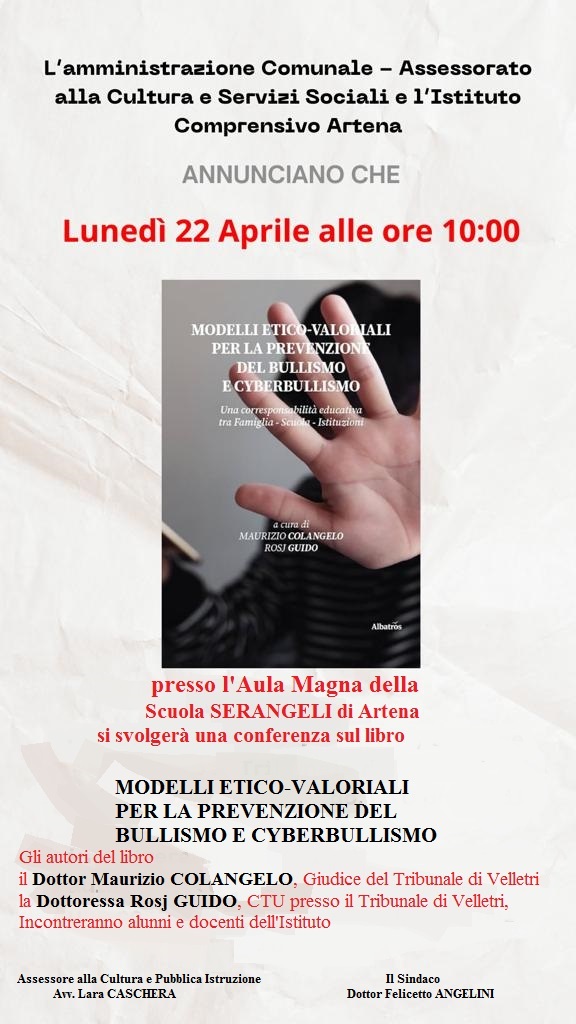 L'amministrazione Comunale – Assessorato alla Cultura e Servizi Sociali e l'Istituto Comprensivo Artena

ANNUNCIANO CHE

Lunedì 22 Aprile alle ore 10:00

MODELLI ETICO-VALORIALI PER LA PREVENZIONE DEL BULLISMO E CYBERBULLISMO

Una corresponsabilità educativa tra Famiglia - Scuola - Istituzioni

a cura di
MAURIZIO COLANGELO
ROSJ GUIDO

Albatros

presso l'Aula Magna della
Scuola SERANGELI di Artena
si svolgerà una conferenza sul libro

MODELLI ETICO-VALORIALI
PER LA PREVENZIONE DEL
BULLISMO E CYBERBULLISMO

Gli autori del libro
il Dottor Maurizio COLANGELO, Giudice del Tribunale di Velletri
la Dottoressa Rosj GUIDO, CTU presso il Tribunale di Velletri,
Incontreranno alunni e docenti dell'Istituto

Assessore alla Cultura e Pubblica Istruzione
Avv. Lara CASCHERA

Il Sindaco
Dottor Felicetto ANGELINI